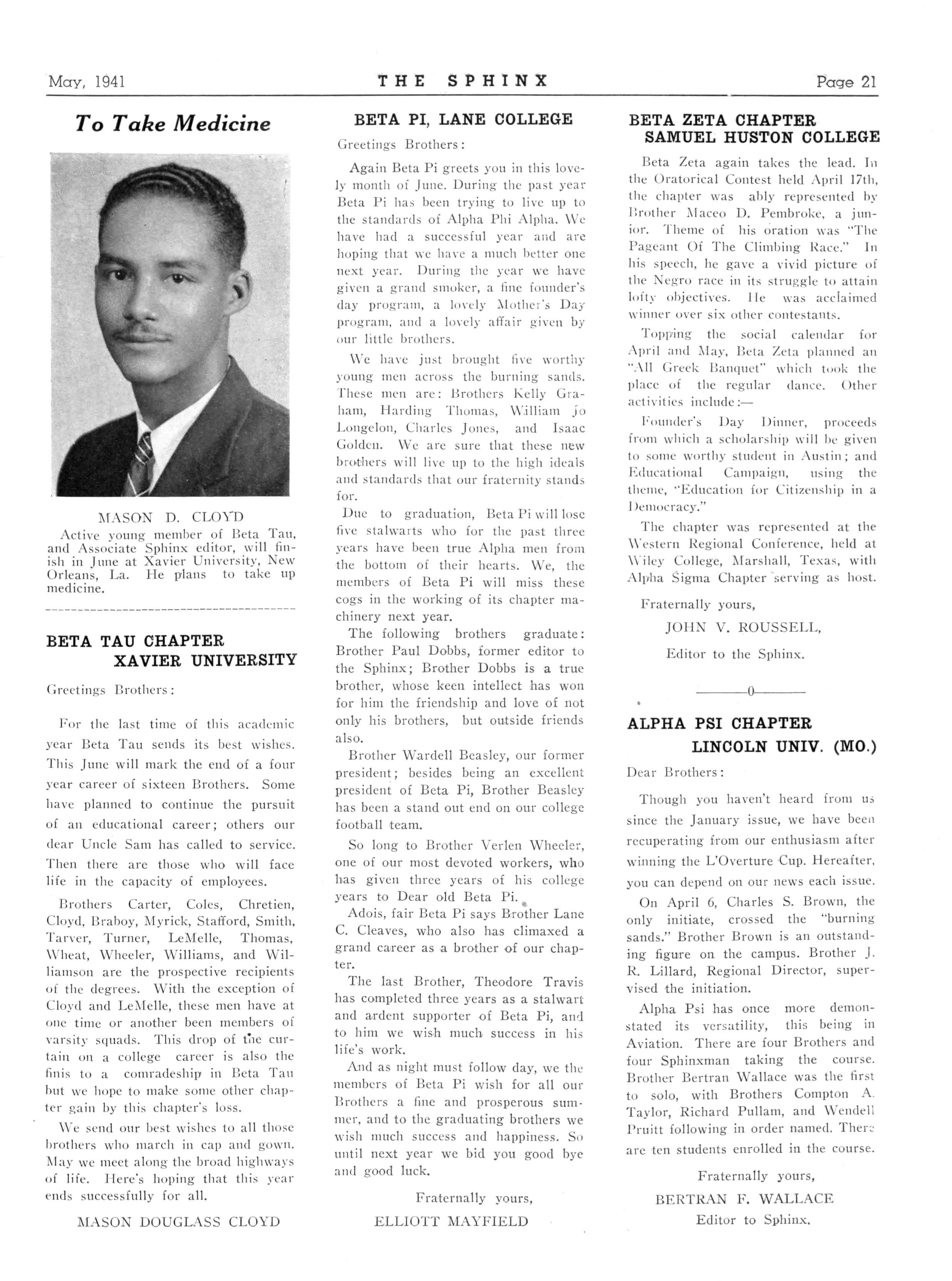 May, 1941 THE SPHINX Page 21

To Take Medicine

MASON D. CLOYD
Active young member of Beta Tau, and Associate Sphinx editor, will finish in June at Xavier University, New Orleans, La. He plans to take up medicine.

BETA TAU CHAPTER
XAVIER UNIVERSITY

Greetings Brothers:

For the last time of this academic year Beta Tau sends its best wishes. This June will mark the end of a four year career of sixteen Brothers. Some have planned to continue the pursuit of an educational career; others our dear Uncle Sam has called to service. Then there are those who will face life in the capacity of employees.

Brothers Carter, Coles, Chretien, Cloyd, Braboy, Myrick, Stafford, Smith, Tarver, Turner, LeMelle, Thomas, Wheat, Wheeler, Williams, and Williamson are the prospective recipients of the degrees. With the exception of Cloyd and LeMelle, these men have at one time or another been members of varsity squads. This drop of the curtain on a college career is also the finis to a comradeship in Beta Tau but we hope to make some other chapter gain by this chapter's loss.

We send our best wishes to all those brothers who march in cap and gown. May we meet along the broad highways of life. Here's hoping that this year ends successfully for all.

MASON DOUGLASS CLOYD

BETA PI, LANE COLLEGE

Greetings Brothers:

Again Beta Pi greets you in this lovely month of June. During the past year Beta Pi has been trying to live up to the standards of Alpha Phi Alpha. We have had a successful year and are hoping that we have a much better one next year. During the year we have given a grand smoker, a fine founder's day program, a lovely Mother's Day program, and a lovely affair given by our little brothers.

We have just brought five worthy young men across the burning sands. These men are: Brothers Kelly Graham, Harding Thomas, William Jo Longelon, Charles Jones, and Isaac Golden. We are sure that these new brothers will live up to the high ideals and standards that our fraternity stands for.

Due to graduation, Beta Pi will lose five stalwarts who for the past three years have been true Alpha men from the bottom of their hearts. We, the members of Beta Pi will miss these cogs in the working of its chapter machinery next year.

The following brothers graduate: Brother Paul Dobbs, former editor to the Sphinx; Brother Dobbs is a true brother, whose keen intellect has won for him the friendship and love of not only his brothers, but outside friends also.

Brother Wardell Beasley, our former president; besides being an excellent president of Beta Pi, Brother Beasley has been a stand out end on our college football team.

So long to Brother Verlen Wheeler, one of our most devoted workers, who has given three years of his college years to Dear old Beta Pi.

Adois, fair Beta Pi says Brother Lane C. Cleaves, who also has climaxed a grand career as a brother of our chapter.

The last Brother, Theodore Travis has completed three years as a stalwart and ardent supporter of Beta Pi, and to him we wish much success in his life's work.

And as night must follow day, we the members of Beta Pi wish for all our Brothers a fine and prosperous summer, and to the graduating brothers we wish much success and happiness. So until next year we bid you good bye and good luck.

Fraternally yours,
ELLIOTT MAYFIELD

BETA ZETA CHAPTER
SAMUEL HUSTON COLLEGE

Beta Zeta again takes the lead. In the Oratorical Contest held April 17th, the chapter was ably represented by Brother Maceo D. Pembroke, a junior. Theme of his oration was "The Pageant Of The Climbing Race." In his speech, he gave a vivid picture of the Negro race in its struggle to attain lofty objectives. He was acclaimed winner over six other contestants.

Topping the social calendar for April and May, Beta Zeta planned an "All Greek Banquet" which took the place of the regular dance. Other activities include:—

Founder's Day Dinner, proceeds from which a scholarship will be given to some worthy student in Austin; and Educational Campaign, using the theme, "Education for Citizenship in a Democracy."

The chapter was represented at the Western Regional Conference, held at Wiley College, Marshall, Texas, with Alpha Sigma Chapter serving as host.

Fraternally yours,
JOHN V. ROUSSELL,
Editor to the Sphinx.

———0———

ALPHA PSI CHAPTER
LINCOLN UNIV. (MO.)

Dear Brothers:

Though you haven't heard from us since the January issue, we have been recuperating from our enthusiasm after winning the L'Overture Cup. Hereafter, you can depend on our news each issue.

On April 6, Charles S. Brown, the only initiate, crossed the "burning sands." Brother Brown is an outstanding figure on the campus. Brother J. R. Lillard, Regional Director, supervised the initiation.

Alpha Psi has once more demonstated its versatility, this being in Aviation. There are four Brothers and four Sphinxman taking the course. Brother Bertran Wallace was the first to solo, with Brothers Compton A. Taylor, Richard Pullam, and Wendell Pruitt following in order named. There are ten students enrolled in the course.

Fraternally yours,
BERTRAN F. WALLACE
Editor to Sphinx.